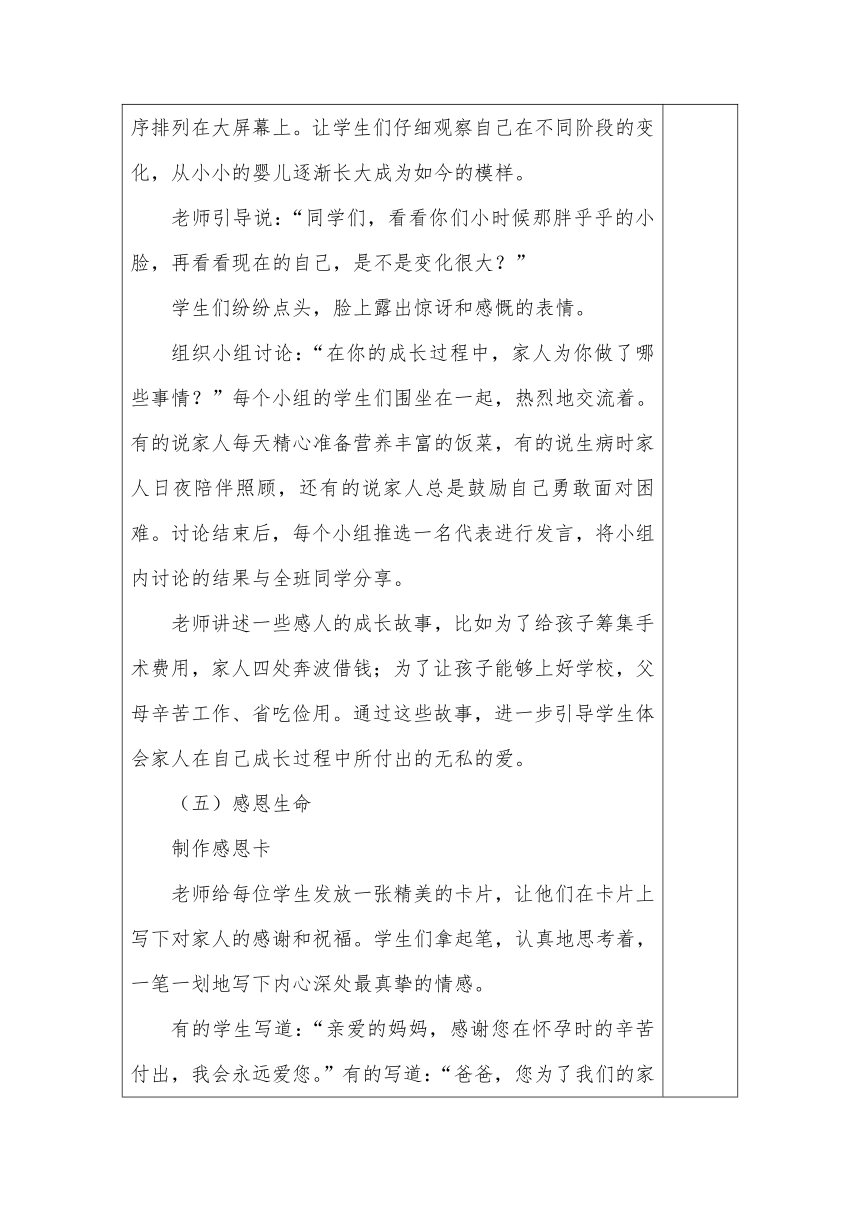 序排列在大屏幕上。让学生们仔细观察自己在不同阶段的变化，从小小的婴儿逐渐长大成为如今的模样。

老师引导说：“同学们，看看你们小时候那胖乎乎的小脸，再看看现在的自己，是不是变化很大？”

学生们纷纷点头，脸上露出惊讶和感慨的表情。

组织小组讨论：“在你的成长过程中，家人为你做了哪些事情？”每个小组的学生们围坐在一起，热烈地交流着。有的说家人每天精心准备营养丰富的饭菜，有的说生病时家人日夜陪伴照顾，还有的说家人总是鼓励自己勇敢面对困难。讨论结束后，每个小组推选一名代表进行发言，将小组内讨论的结果与全班同学分享。

老师讲述一些感人的成长故事，比如为了给孩子筹集手术费用，家人四处奔波借钱；为了让孩子能够上好学校，父母辛苦工作、省吃俭用。通过这些故事，进一步引导学生体会家人在自己成长过程中所付出的无私的爱。

（五）感恩生命

制作感恩卡

老师给每位学生发放一张精美的卡片，让他们在卡片上写下对家人的感谢和祝福。学生们拿起笔，认真地思考着，一笔一划地写下内心深处最真挚的情感。

有的学生写道：“亲爱的妈妈，感谢您在怀孕时的辛苦付出，我会永远爱您。”有的写道：“爸爸，您为了我们的家